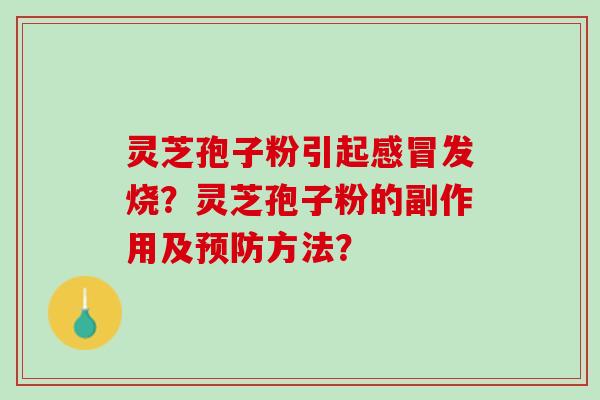 灵芝孢子粉引起感冒发烧？灵芝孢子粉的副作用及预防方法？